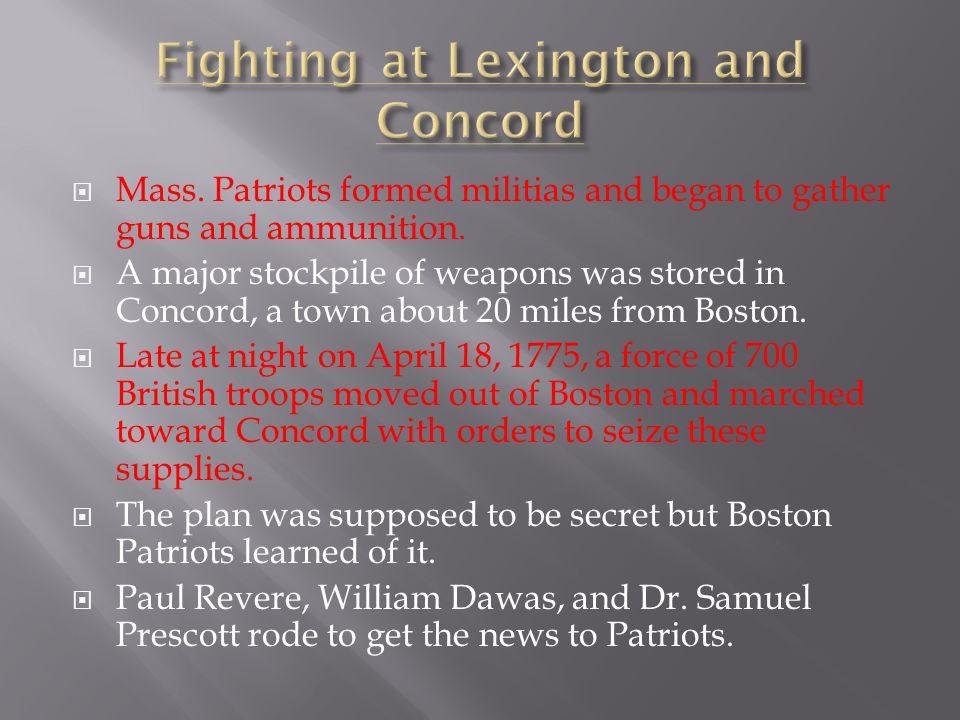 Fighting at Lexington and Concord

Mass. Patriots formed militias and began to gather guns and ammunition.

A major stockpile of weapons was stored in Concord, a town about 20 miles from Boston.

Late at night on April 18, 1775, a force of 700 British troops moved out of Boston and marched toward Concord with orders to seize these supplies.

The plan was supposed to be secret but Boston Patriots learned of it.

Paul Revere, William Dawas, and Dr. Samuel Prescott rode to get the news to Patriots.